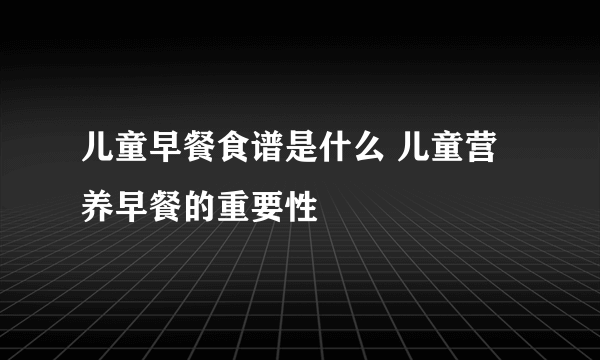 儿童早餐食谱是什么 儿童营养早餐的重要性